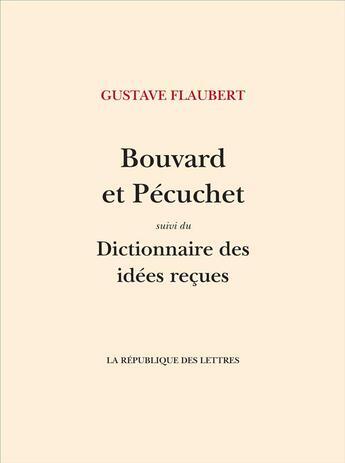 GUSTAVE FLAUBERT

Bouvard et Pécuchet

suivi du

Dictionnaire des idées reçues

LA RÉPUBLIQUE DES LETTRES